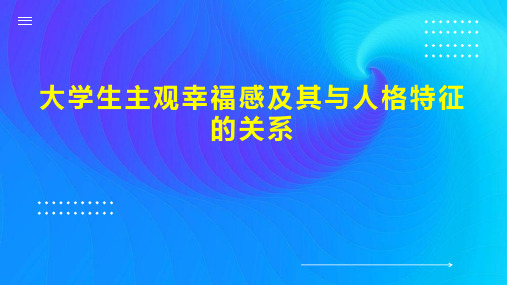 大学生主观幸福感及其与人格特征的关系